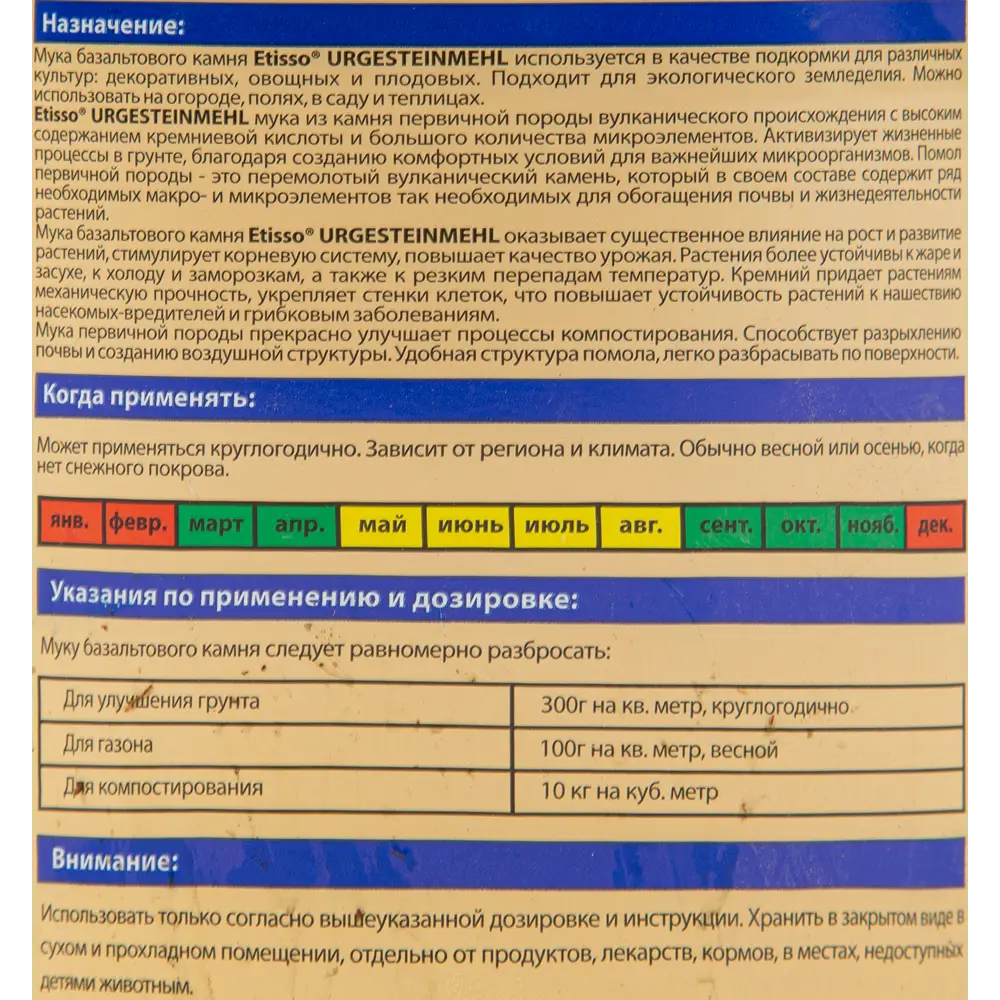 Назначение:

Мука базальтового камня Etisso® URGESTEINMEHL используется в качестве подкормки для различных культур: декоративных, овощных и плодовых. Подходит для экологического земледелия. Можно использовать на огороде, полях, в саду и теплицах.
Etisso® URGESTEINMEHL мука из камня первичной породы вулканического происхождения с высоким содержанием кремниевой кислоты и большого количества микроэлементов. Активизирует жизненные процессы в грунте, благодаря созданию комфортных условий для важнейших микроорганизмов. Помол первичной породы - это перемолотый вулканический камень, который в своем составе содержит ряд необходимых макро- и микроэлементов так необходимых для обогащения почвы и жизнедеятельности растений.
Мука базальтового камня Etisso® URGESTEINMEHL оказывает существенное влияние на рост и развитие растений, стимулирует корневую систему, повышает качество урожая. Растения более устойчивы к жаре и засухе, к холоду и заморозкам, а также к резким перепадам температур. Кремний придает растениям механическую прочность, укрепляет стенки клеток, что повышает устойчивость растений к нашествию насекомых-вредителей и грибковым заболеваниям.
Мука первичной породы прекрасно улучшает процессы компостирования. Способствует разрыхлению почвы и созданию воздушной структуры. Удобная структура помола, легко разбрасывать по поверхности.

Когда применять:

Может применяться круглогодично. Зависит от региона и климата. Обычно весной или осенью, когда нет снежного покрова.

| янв. | февр. | март | апр. | май | июнь | июль | авг. | сент. | окт. | нояб. | дек. |
|---|---|---|---|---|---|---|---|---|---|---|---|

Указания по применению и дозировке:

Муку базальтового камня следует равномерно разбросать:

| Для улучшения грунта | 300г на кв. метр, круглогодично |
|---|---|
| Для газона | 100г на кв. метр, весной |
| Для компостирования | 10 кг на куб. метр |

Внимание:

Использовать только согласно вышеуказанной дозировке и инструкции. Хранить в закрытом виде в сухом и прохладном помещении, отдельно от продуктов, лекарств, кормов, в местах, недоступных детями животным.